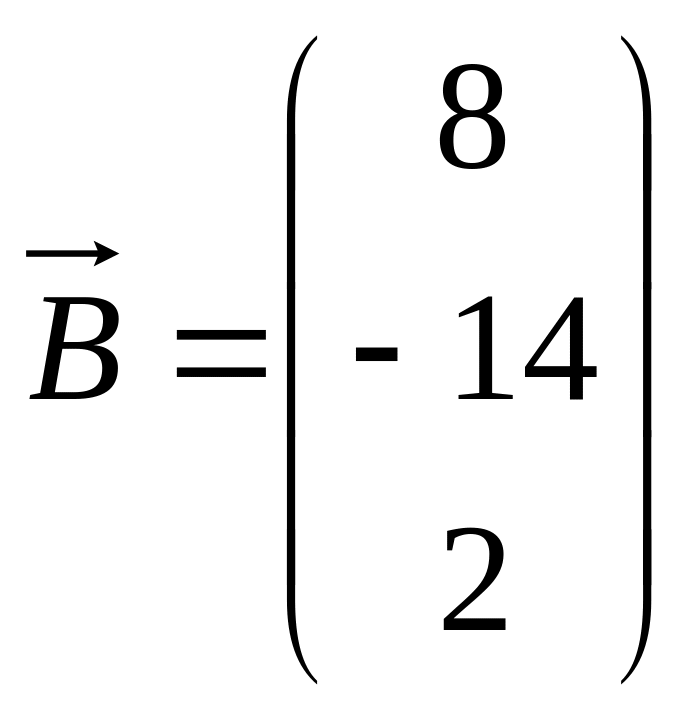 $\vec{B} = \begin{pmatrix} 8 \\ -14 \\ 2 \end{pmatrix}$